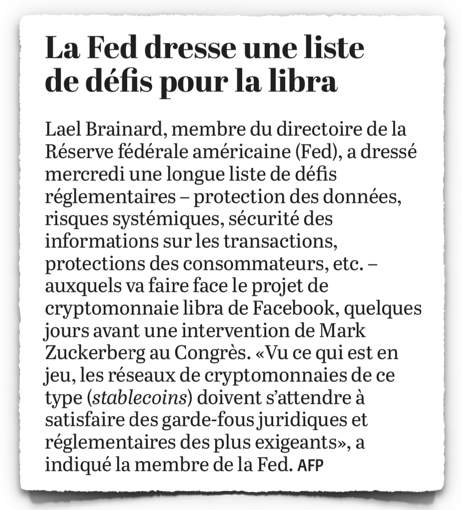 La Fed dresse une liste de défis pour la libra

Lael Brainard, membre du directoire de la Réserve fédérale américaine (Fed), a dressé mercredi une longue liste de défis réglementaires – protection des données, risques systémiques, sécurité des informations sur les transactions, protections des consommateurs, etc. – auxquels va faire face le projet de cryptomonnaie libra de Facebook, quelques jours avant une intervention de Mark Zuckerberg au Congrès. «Vu ce qui est en jeu, les réseaux de cryptomonnaies de ce type (stablecoins) doivent s'attendre à satisfaire des garde-fous juridiques et réglementaires des plus exigeants», a indiqué la membre de la Fed. AFP